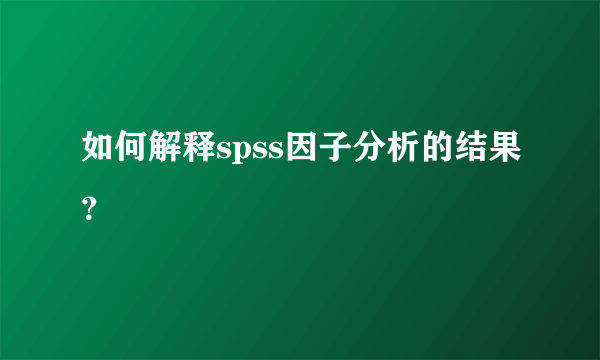 如何解释spss因子分析的结果?